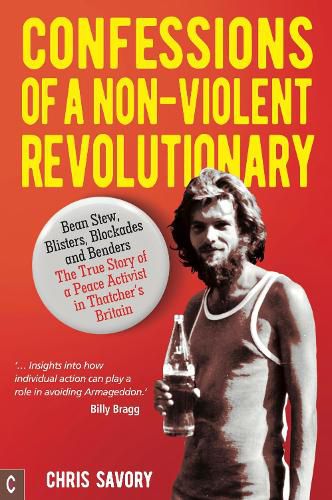 CONFESSIONS OF A NON-VIOLENT REVOLUTIONARY

Bean Stew, Blisters, Blockades and Benders
The True Story of a Peace Activist in Thatcher's Britain

'... Insights into how individual action can play a role in avoiding Armageddon.'
Billy Bragg

C

CHRIS SAVORY